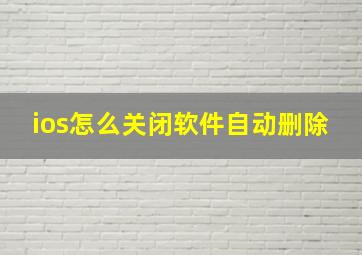 ios怎么关闭软件自动删除